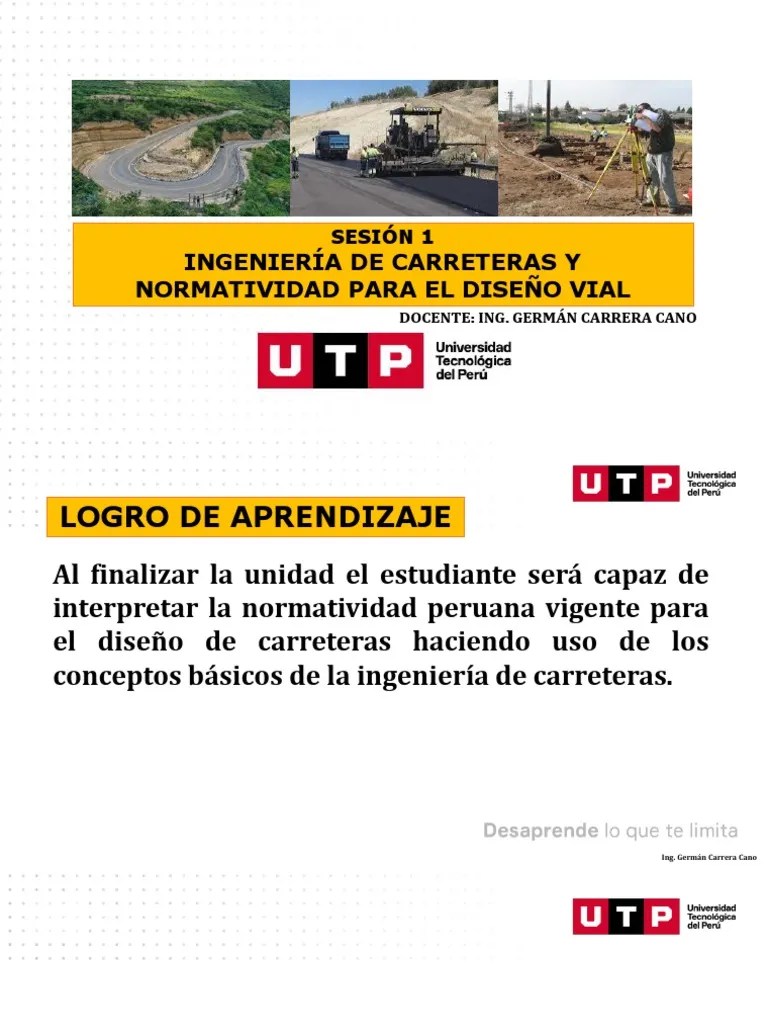 SESIÓN 1
INGENIERÍA DE CARRETERAS Y NORMATIVIDAD PARA EL DISEÑO VIAL

DOCENTE: ING. GERMÁN CARRERA CANO

UTP Universidad Tecnológica del Perú

UTP Universidad Tecnológica del Perú

LOGRO DE APRENDIZAJE

Al finalizar la unidad el estudiante será capaz de interpretar la normatividad peruana vigente para el diseño de carreteras haciendo uso de los conceptos básicos de la ingeniería de carreteras.

Desaprende lo que te limita

Ing. Germán Carrera Cano

UTP Universidad Tecnológica del Perú